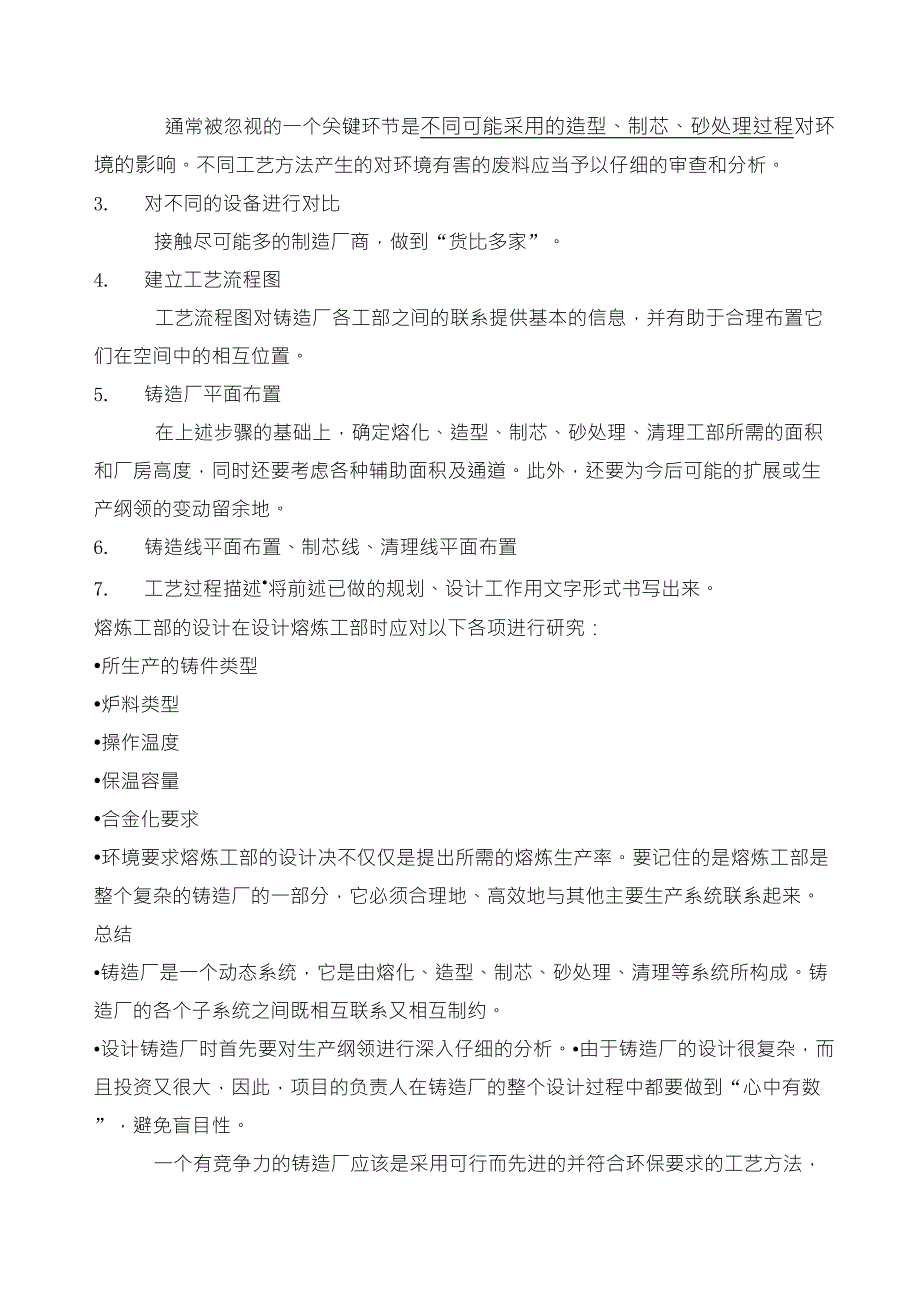 通常被忽视的一个关键环节是不同可能采用的造型、制芯、砂处理过程对环境的影响。不同工艺方法产生的对环境有害的废料应当予以仔细的审查和分析。

3. 对不同的设备进行对比

接触尽可能多的制造厂商，做到“货比多家”。

4. 建立工艺流程图

工艺流程图对铸造厂各工部之间的联系提供基本的信息，并有助于合理布置它们在空间中的相互位置。

5. 铸造厂平面布置

在上述步骤的基础上，确定熔化、造型、制芯、砂处理、清理工部所需的面积和厂房高度，同时还要考虑各种辅助面积及通道。此外，还要为今后可能的扩展或生产纲领的变动留余地。

6. 铸造线平面布置、制芯线、清理线平面布置

7. 工艺过程描述•将前述已做的规划、设计工作用文字形式书写出来。

熔炼工部的设计在设计熔炼工部时应对以下各项进行研究：

•所生产的铸件类型

•炉料类型

•操作温度

•保温容量

•合金化要求

•环境要求熔炼工部的设计决不仅仅是提出所需的熔炼生产率。要记住的是熔炼工部是整个复杂的铸造厂的一部分，它必须合理地、高效地与其他主要生产系统联系起来。

总结

•铸造厂是一个动态系统，它是由熔化、造型、制芯、砂处理、清理等系统所构成。铸造厂的各个子系统之间既相互联系又相互制约。

•设计铸造厂时首先要对生产纲领进行深入仔细的分析。•由于铸造厂的设计很复杂，而且投资又很大，因此，项目的负责人在铸造厂的整个设计过程中都要做到“心中有数”，避免盲目性。

一个有竞争力的铸造厂应该是采用可行而先进的并符合环保要求的工艺方法，